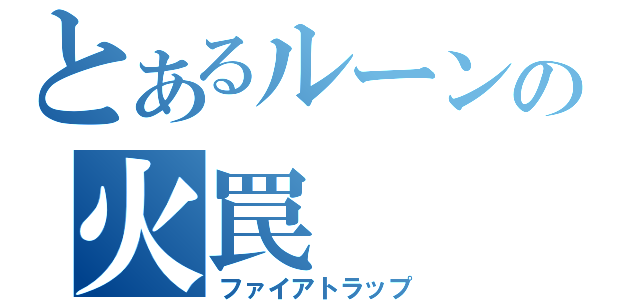 とあるルーンの
火罠
ファイアトラップ